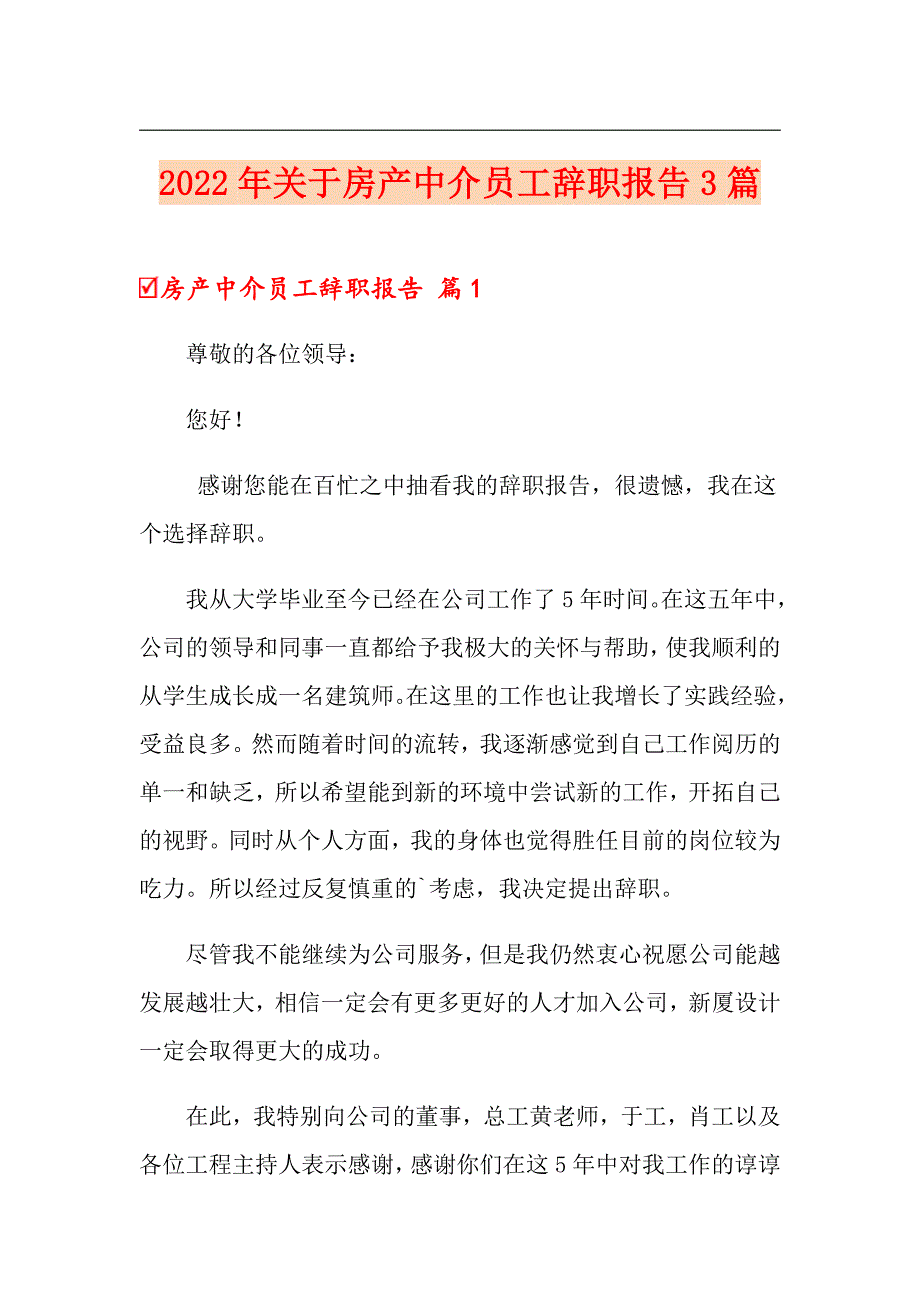 2022年关于房产中介员工辞职报告3篇

☑房产中介员工辞职报告 篇1

尊敬的各位领导：

您好！

感谢您能在百忙之中抽看我的辞职报告，很遗憾，我在这个选择辞职。

我从大学毕业至今已经在公司工作了5年时间。在这五年中，公司的领导和同事一直都给予我极大的关怀与帮助，使我顺利的从学生成长成一名建筑师。在这里的工作也让我增长了实践经验，受益良多。然而随着时间的流转，我逐渐感觉到自己工作阅历的单一和缺乏，所以希望能到新的环境中尝试新的工作，开拓自己的视野。同时从个人方面，我的身体也觉得胜任目前的岗位较为吃力。所以经过反复慎重的`考虑，我决定提出辞职。

尽管我不能继续为公司服务，但是我仍然衷心祝愿公司能越发展越壮大，相信一定会有更多更好的人才加入公司，新厦设计一定会取得更大的成功。

在此，我特别向公司的董事，总工黄老师，于工，肖工以及各位工程主持人表示感谢，感谢你们在这5年中对我工作的谆谆